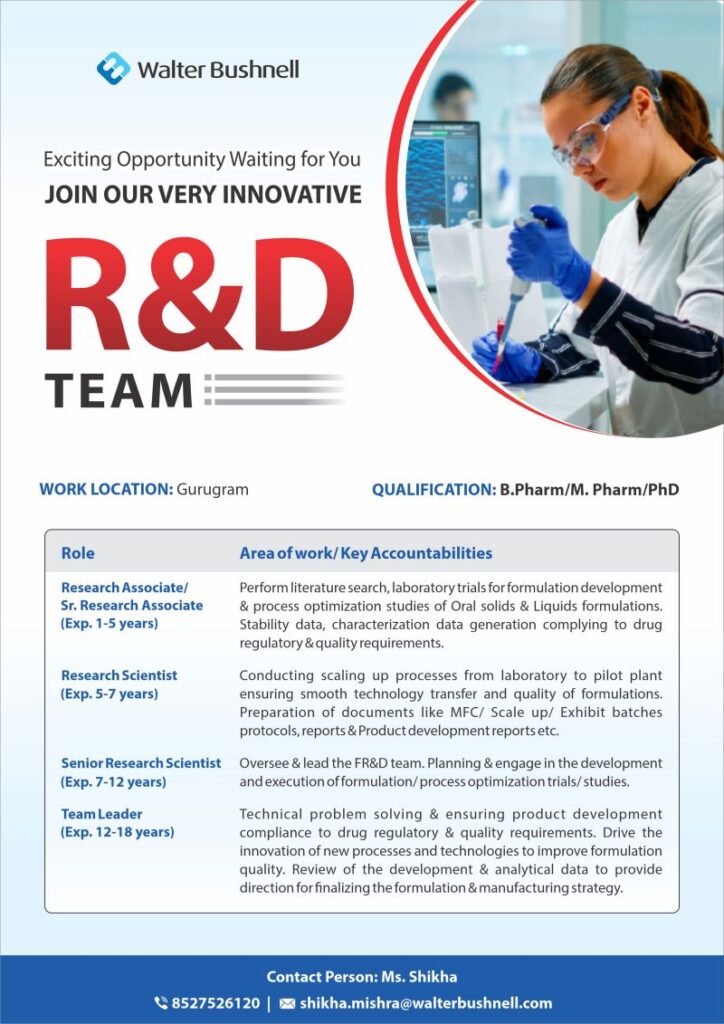 Walter Bushnell

Exciting Opportunity Waiting for You
JOIN OUR VERY INNOVATIVE

R&D
TEAM

WORK LOCATION: Gurugram

QUALIFICATION: B.Pharm/M. Pharm/PhD

| Role | Area of work/ Key Accountabilities |
|---|---|
| Research Associate/ Sr. Research Associate (Exp. 1-5 years) | Perform literature search, laboratory trials for formulation development & process optimization studies of Oral solids & Liquids formulations. Stability data, characterization data generation complying to drug regulatory & quality requirements. |
| Research Scientist (Exp. 5-7 years) | Conducting scaling up processes from laboratory to pilot plant ensuring smooth technology transfer and quality of formulations. Preparation of documents like MFC/ Scale up/ Exhibit batches protocols, reports & Product development reports etc. |
| Senior Research Scientist (Exp. 7-12 years) | Oversee & lead the FR&D team. Planning & engage in the development and execution of formulation/ process optimization trials/ studies. |
| Team Leader (Exp. 12-18 years) | Technical problem solving & ensuring product development compliance to drug regulatory & quality requirements. Drive the innovation of new processes and technologies to improve formulation quality. Review of the development & analytical data to provide direction for finalizing the formulation & manufacturing strategy. |

Contact Person: Ms. Shikha
8527526120 | shikha.mishra@walterbushnell.com